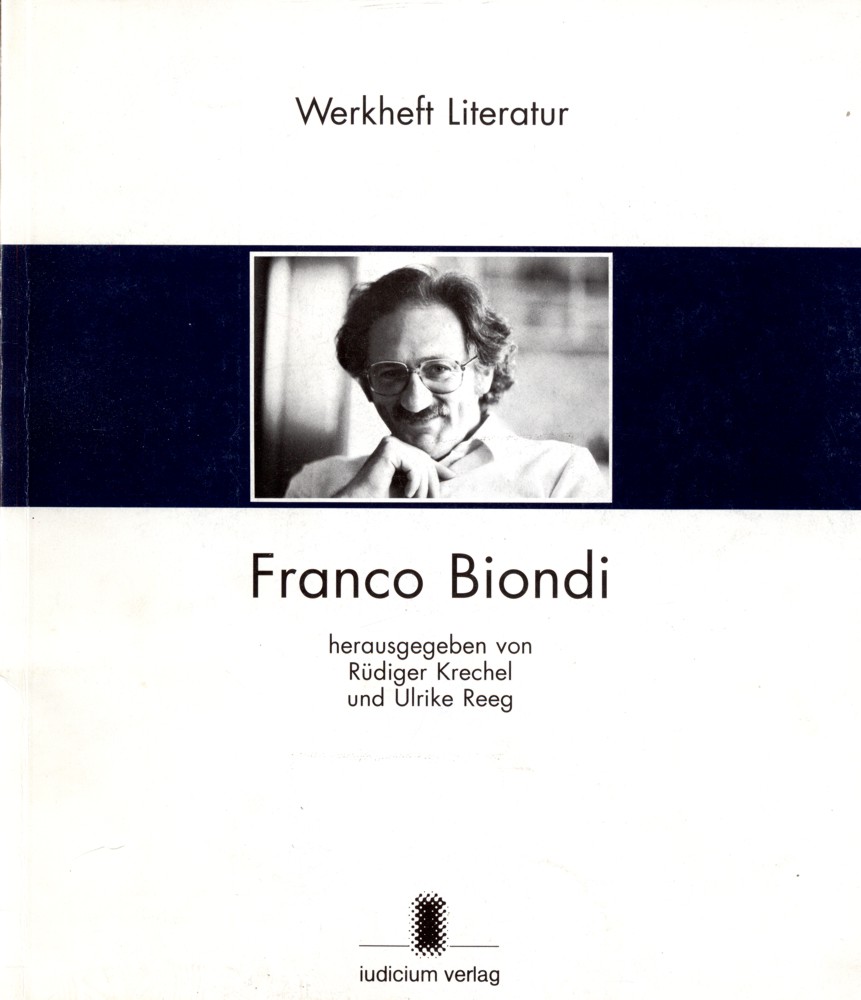 Werkheft Literatur

Franco Biondi

herausgegeben von
Rüdiger Krechel
und Ulrike Reeg

iudicium verlag